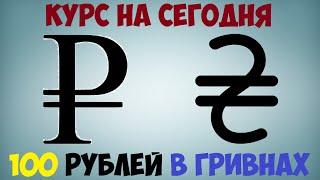 КУРС НА СЕГОДНЯ

₽ ₴

100 РУБЛЕЙ В ГРИВНАХ